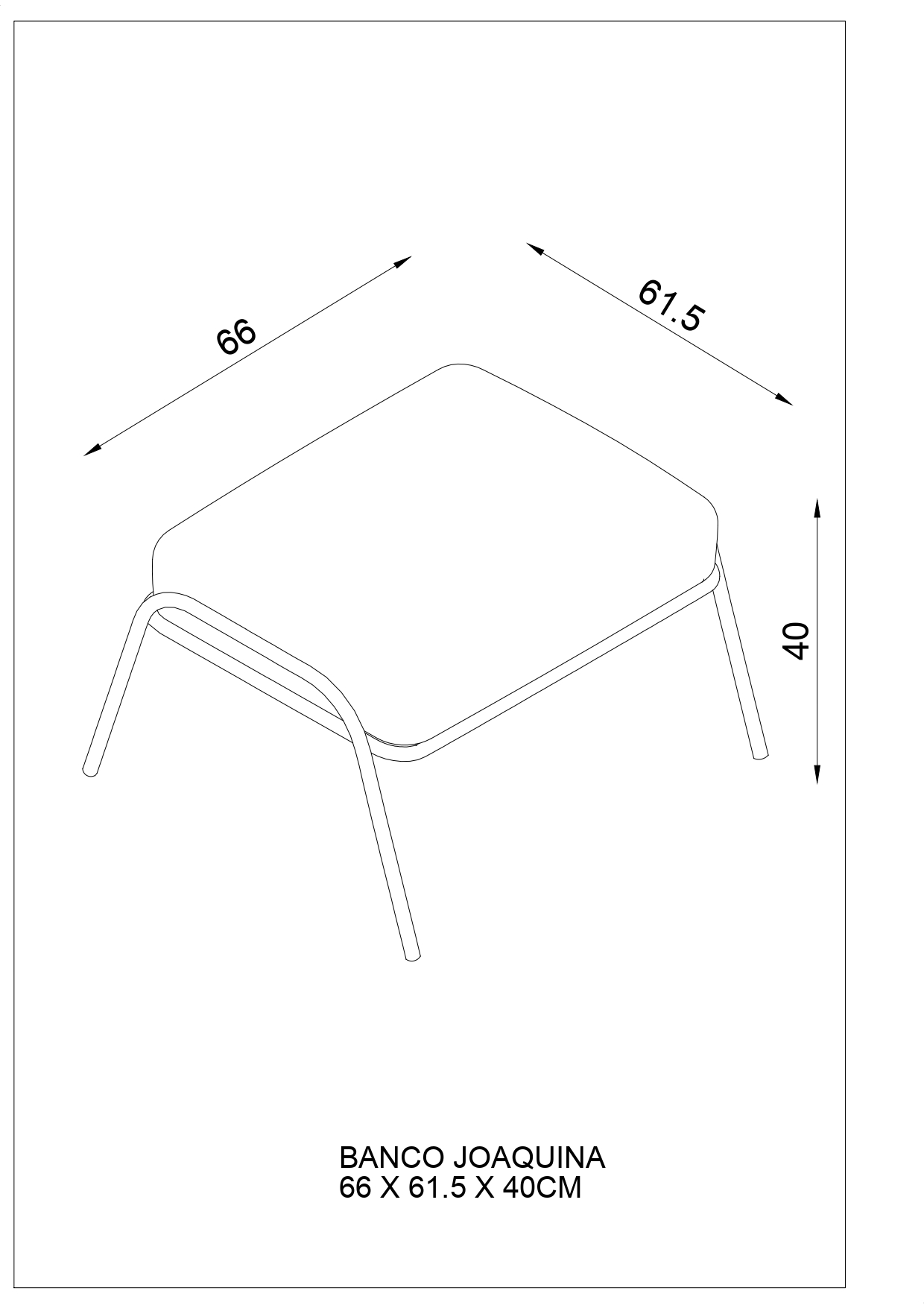 66

61.5

40

BANCO JOAQUINA
66 X 61.5 X 40CM